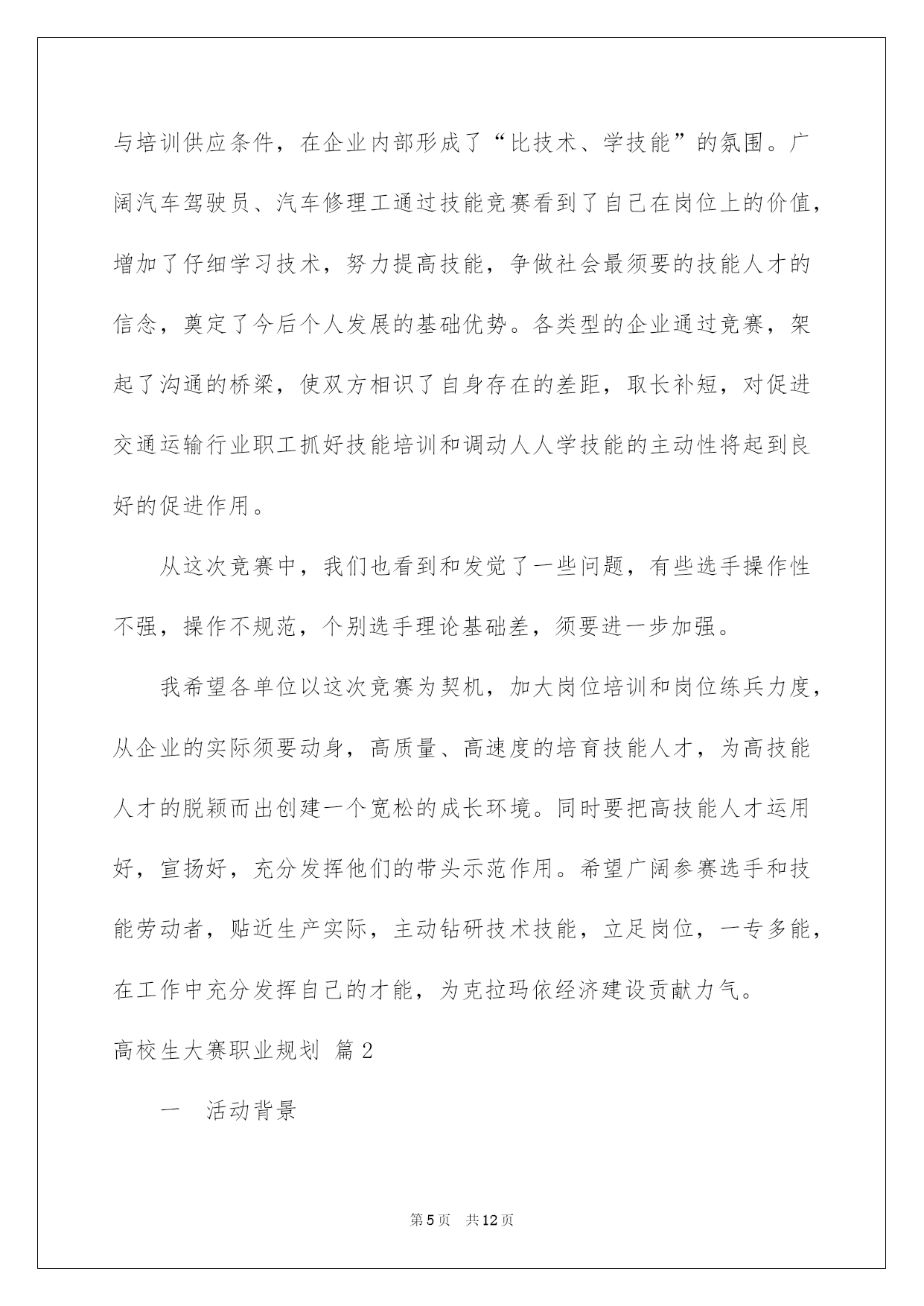 与培训供应条件，在企业内部形成了“比技术、学技能”的氛围。广阔汽车驾驶员、汽车修理工通过技能竞赛看到了自己在岗位上的价值，增加了仔细学习技术，努力提高技能，争做社会最须要的技能人才的信念，奠定了今后个人发展的基础优势。各类型的企业通过竞赛，架起了沟通的桥梁，使双方相识了自身存在的差距，取长补短，对促进交通运输行业职工抓好技能培训和调动人人学技能的主动性将起到良好的促进作用。

从这次竞赛中，我们也看到和发觉了一些问题，有些选手操作性不强，操作不规范，个别选手理论基础差，须要进一步加强。

我希望各单位以这次竞赛为契机，加大岗位培训和岗位练兵力度，从企业的实际须要动身，高质量、高速度的培育技能人才，为高技能人才的脱颖而出创建一个宽松的成长环境。同时要把高技能人才运用好，宣扬好，充分发挥他们的带头示范作用。希望广阔参赛选手和技能劳动者，贴近生产实际，主动钻研技术技能，立足岗位，一专多能，在工作中充分发挥自己的才能，为克拉玛依经济建设贡献力气。

高校生大赛职业规划 篇2

一 活动背景

第5页 共12页